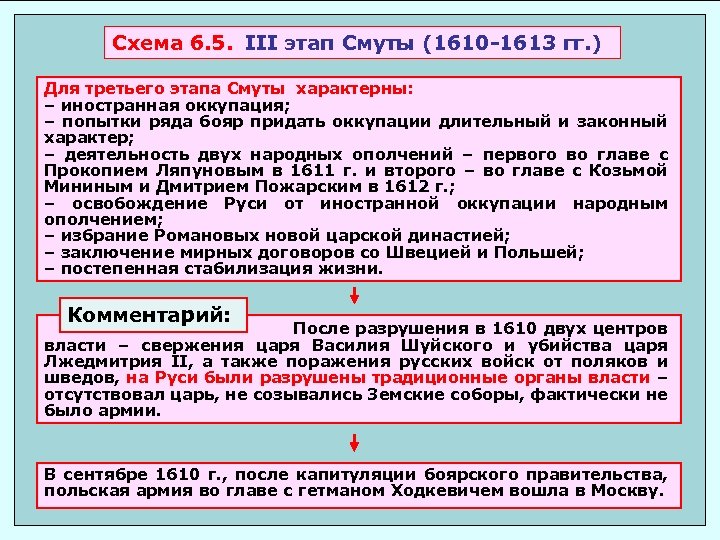 Схема 6.5. III этап Смуты (1610-1613 гг.)

Для третьего этапа Смуты характерны:
– иностранная оккупация;
– попытки ряда бояр придать оккупации длительный и законный характер;
– деятельность двух народных ополчений – первого во главе с Прокопием Ляпуновым в 1611 г. и второго – во главе с Козьмой Мининым и Дмитрием Пожарским в 1612 г.;
– освобождение Руси от иностранной оккупации народным ополчением;
– избрание Романовых новой царской династией;
– заключение мирных договоров со Швецией и Польшей;
– постепенная стабилизация жизни.

Комментарий:

После разрушения в 1610 двух центров власти – свержения царя Василия Шуйского и убийства царя Лжедмитрия II, а также поражения русских войск от поляков и шведов, на Руси были разрушены традиционные органы власти – отсутствовал царь, не созывались Земские соборы, фактически не было армии.

В сентябре 1610 г., после капитуляции боярского правительства, польская армия во главе с гетманом Ходкевичем вошла в Москву.